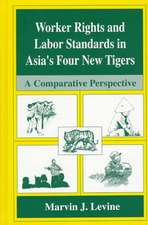 Worker Rights and Labor Standards in Asia's Four New Tigers

A Comparative Perspective

Marvin J. Levine